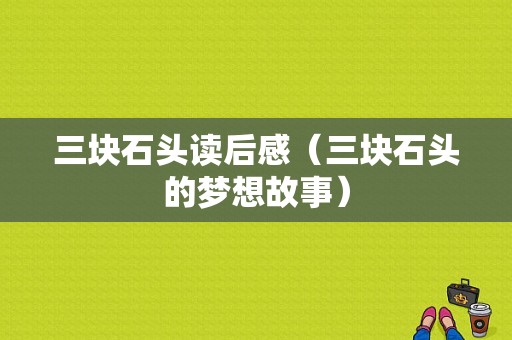 三块石头读后感（三块石头的梦想故事）